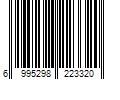 6 995298 223320